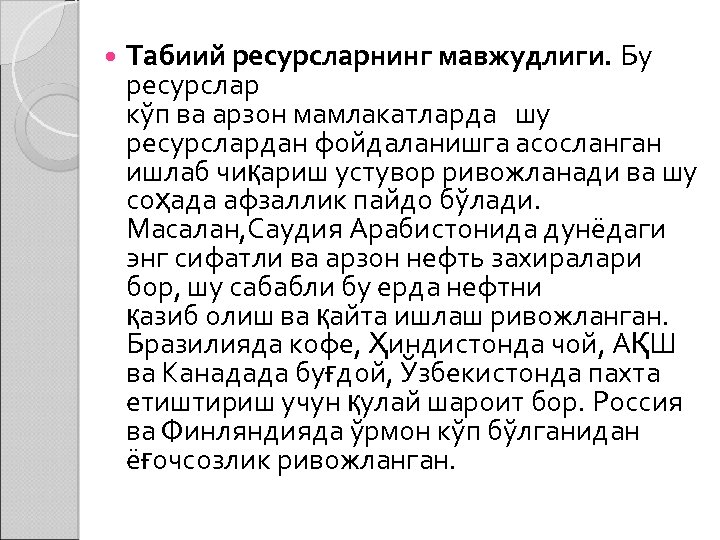 • Табиий ресурсларнинг мавжудлиги. Бу ресурслар кўп ва арзон мамлакатларда шу ресурслардан фойдаланишга асосланган ишлаб чиқариш устувор ривожланади ва шу соҳада афзаллик пайдо бўлади. Масалан,Саудия Арабистонида дунёдаги энг сифатли ва арзон нефть захиралари бор, шу сабабли бу ерда нефтни қазиб олиш ва қайта ишлаш ривожланган. Бразилияда кофе, Ҳиндистонда чой, АҚШ ва Канадада буғдой, Ўзбекистонда пахта етиштириш учун қулай шароит бор. Россия ва Финляндияда ўрмон кўп бўлганидан ёғочсозлик ривожланган.